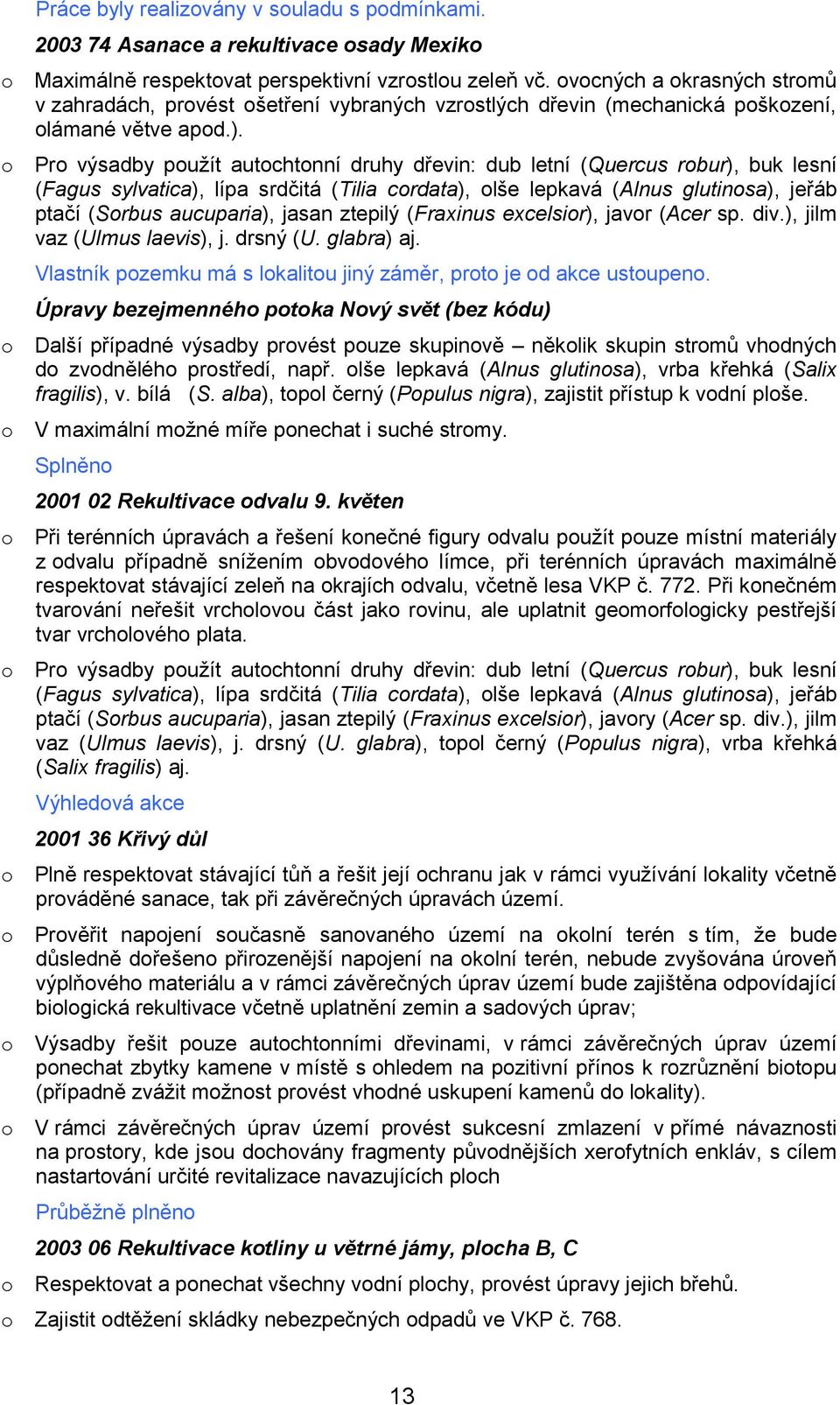 Práce byly realizovány v souladu s podmínkami.

2003 74 Asanace a rekultivace osady Mexiko

o Maximálně respektovat perspektivní vzrostlou zeleň vč. ovocných a okrasných stromů v zahradách, provést ošetření vybraných vzrostlých dřevin (mechanická poškození, olámané větve apod.).

o Pro výsadby použít autochtonní druhy dřevin: dub letní (Quercus robur), buk lesní (Fagus sylvatica), lípa srdčitá (Tilia cordata), olše lepkavá (Alnus glutinosa), jeřáb ptačí (Sorbus aucuparia), jasan ztepilý (Fraxinus excelsior), javor (Acer sp. div.), jilm vaz (Ulmus laevis), j. drsný (U. glabra) aj.

Vlastník pozemku má s lokalitou jiný záměr, proto je od akce ustoupeno.

Úpravy bezejmenného potoka Nový svět (bez kódu)

o Další případné výsadby provést pouze skupinově – několik skupin stromů vhodných do zvodnělého prostředí, např. olše lepkavá (Alnus glutinosa), vrba křehká (Salix fragilis), v. bílá (S. alba), topol černý (Populus nigra), zajistit přístup k vodní ploše.

o V maximální možné míře ponechat i suché stromy.

Splněno

2001 02 Rekultivace odvalu 9. květen

o Při terénních úpravách a řešení konečné figury odvalu použít pouze místní materiály z odvalu případně snížením obvodového límce, při terénních úpravách maximálně respektovat stávající zeleň na okrajích odvalu, včetně lesa VKP č. 772. Při konečném tvarování neřešit vrcholovou část jako rovinu, ale uplatnit geomorfologicky pestřejší tvar vrcholového plata.

o Pro výsadby použít autochtonní druhy dřevin: dub letní (Quercus robur), buk lesní (Fagus sylvatica), lípa srdčitá (Tilia cordata), olše lepkavá (Alnus glutinosa), jeřáb ptačí (Sorbus aucuparia), jasan ztepilý (Fraxinus excelsior), javory (Acer sp. div.), jilm vaz (Ulmus laevis), j. drsný (U. glabra), topol černý (Populus nigra), vrba křehká (Salix fragilis) aj.

Výhledová akce

2001 36 Křivý důl

o Plně respektovat stávající tůň a řešit její ochranu jak v rámci využívání lokality včetně prováděné sanace, tak při závěrečných úpravách území.

o Prověřit napojení současně sanovaného území na okolní terén s tím, že bude důsledně dořešeno přirozenější napojení na okolní terén, nebude zvyšována úroveň výplňového materiálu a v rámci závěrečných úprav území bude zajištěna odpovídající biologická rekultivace včetně uplatnění zemin a sadových úprav;

o Výsadby řešit pouze autochtonními dřevinami, v rámci závěrečných úprav území ponechat zbytky kamene v místě s ohledem na pozitivní přínos k rozrůznění biotopu (případně zvážit možnost provést vhodné uskupení kamenů do lokality).

o V rámci závěrečných úprav území provést sukcesní zmlazení v přímé návaznosti na prostory, kde jsou dochovány fragmenty původnějších xerofytních enkláv, s cílem nastartování určité revitalizace navazujících ploch

Průběžně plněno

2003 06 Rekultivace kotliny u větrné jámy, plocha B, C

o Respektovat a ponechat všechny vodní plochy, provést úpravy jejich břehů.

o Zajistit odtěžení skládky nebezpečných odpadů ve VKP č. 768.

13